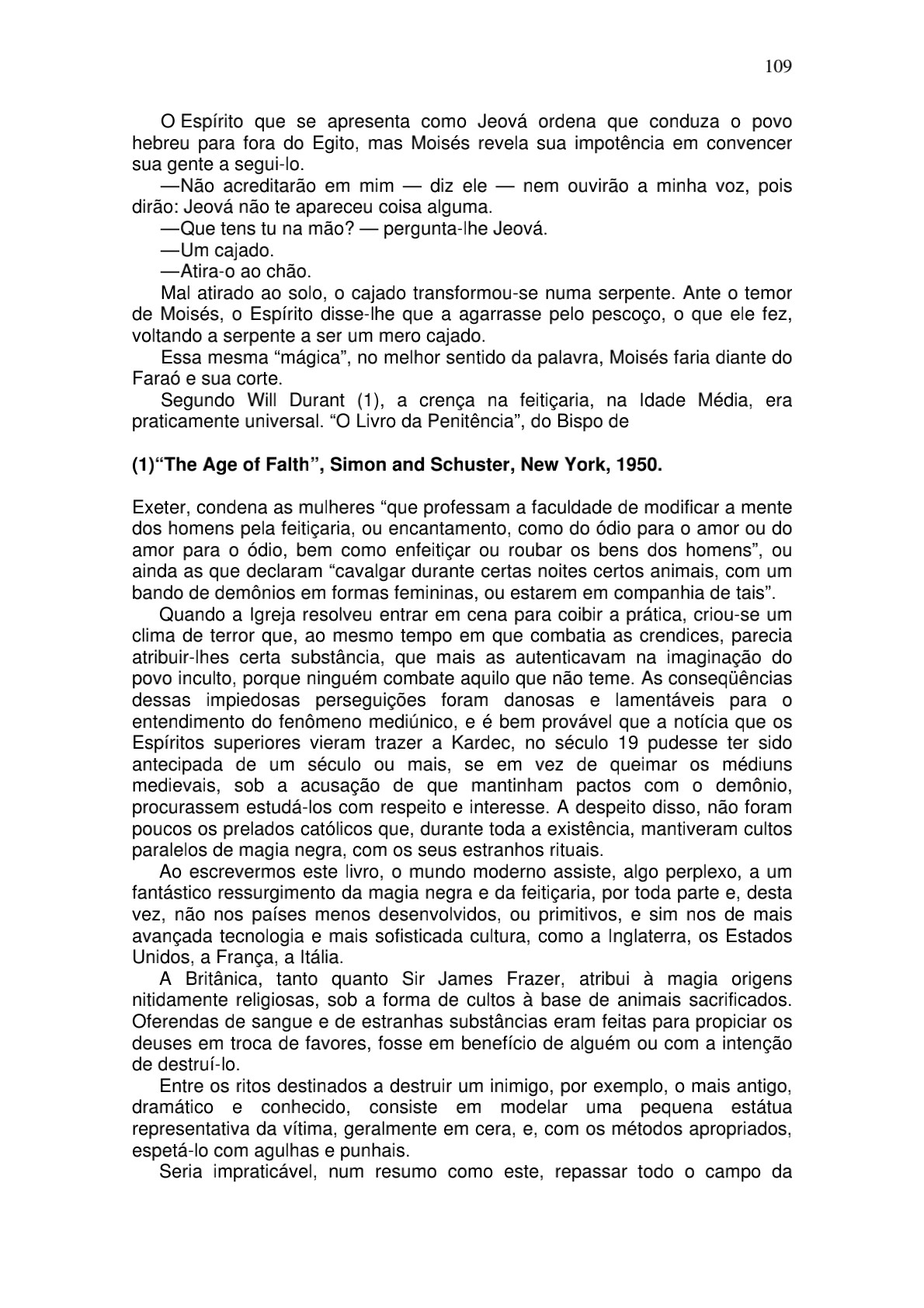 109

O Espírito que se apresenta como Jeová ordena que conduza o povo hebreu para fora do Egito, mas Moisés revela sua impotência em convencer sua gente a segui-lo.

—Não acreditarão em mim — diz ele — nem ouvirão a minha voz, pois dirão: Jeová não te apareceu coisa alguma.

—Que tens tu na mão? — pergunta-lhe Jeová.

—Um cajado.

—Atira-o ao chão.

Mal atirado ao solo, o cajado transformou-se numa serpente. Ante o temor de Moisés, o Espírito disse-lhe que a agarrasse pelo pescoço, o que ele fez, voltando a serpente a ser um mero cajado.

Essa mesma "mágica", no melhor sentido da palavra, Moisés faria diante do Faraó e sua corte.

Segundo Will Durant (1), a crença na feitiçaria, na Idade Média, era praticamente universal. "O Livro da Penitência", do Bispo de

(1)"The Age of Falth", Simon and Schuster, New York, 1950.

Exeter, condena as mulheres "que professam a faculdade de modificar a mente dos homens pela feitiçaria, ou encantamento, como do ódio para o amor ou do amor para o ódio, bem como enfeitiçar ou roubar os bens dos homens", ou ainda as que declaram "cavalgar durante certas noites certos animais, com um bando de demônios em formas femininas, ou estarem em companhia de tais".

Quando a Igreja resolveu entrar em cena para coibir a prática, criou-se um clima de terror que, ao mesmo tempo em que combatia as crendices, parecia atribuir-lhes certa substância, que mais as autenticavam na imaginação do povo inculto, porque ninguém combate aquilo que não teme. As conseqüências dessas impiedosas perseguições foram danosas e lamentáveis para o entendimento do fenômeno mediúnico, e é bem provável que a notícia que os Espíritos superiores vieram trazer a Kardec, no século 19 pudesse ter sido antecipada de um século ou mais, se em vez de queimar os médiuns medievais, sob a acusação de que mantinham pactos com o demônio, procurassem estudá-los com respeito e interesse. A despeito disso, não foram poucos os prelados católicos que, durante toda a existência, mantiveram cultos paralelos de magia negra, com os seus estranhos rituais.

Ao escrevermos este livro, o mundo moderno assiste, algo perplexo, a um fantástico ressurgimento da magia negra e da feitiçaria, por toda parte e, desta vez, não nos países menos desenvolvidos, ou primitivos, e sim nos de mais avançada tecnologia e mais sofisticada cultura, como a Inglaterra, os Estados Unidos, a França, a Itália.

A Britânica, tanto quanto Sir James Frazer, atribui à magia origens nitidamente religiosas, sob a forma de cultos à base de animais sacrificados. Oferendas de sangue e de estranhas substâncias eram feitas para propiciar os deuses em troca de favores, fosse em benefício de alguém ou com a intenção de destruí-lo.

Entre os ritos destinados a destruir um inimigo, por exemplo, o mais antigo, dramático e conhecido, consiste em modelar uma pequena estátua representativa da vítima, geralmente em cera, e, com os métodos apropriados, espetá-lo com agulhas e punhais.

Seria impraticável, num resumo como este, repassar todo o campo da